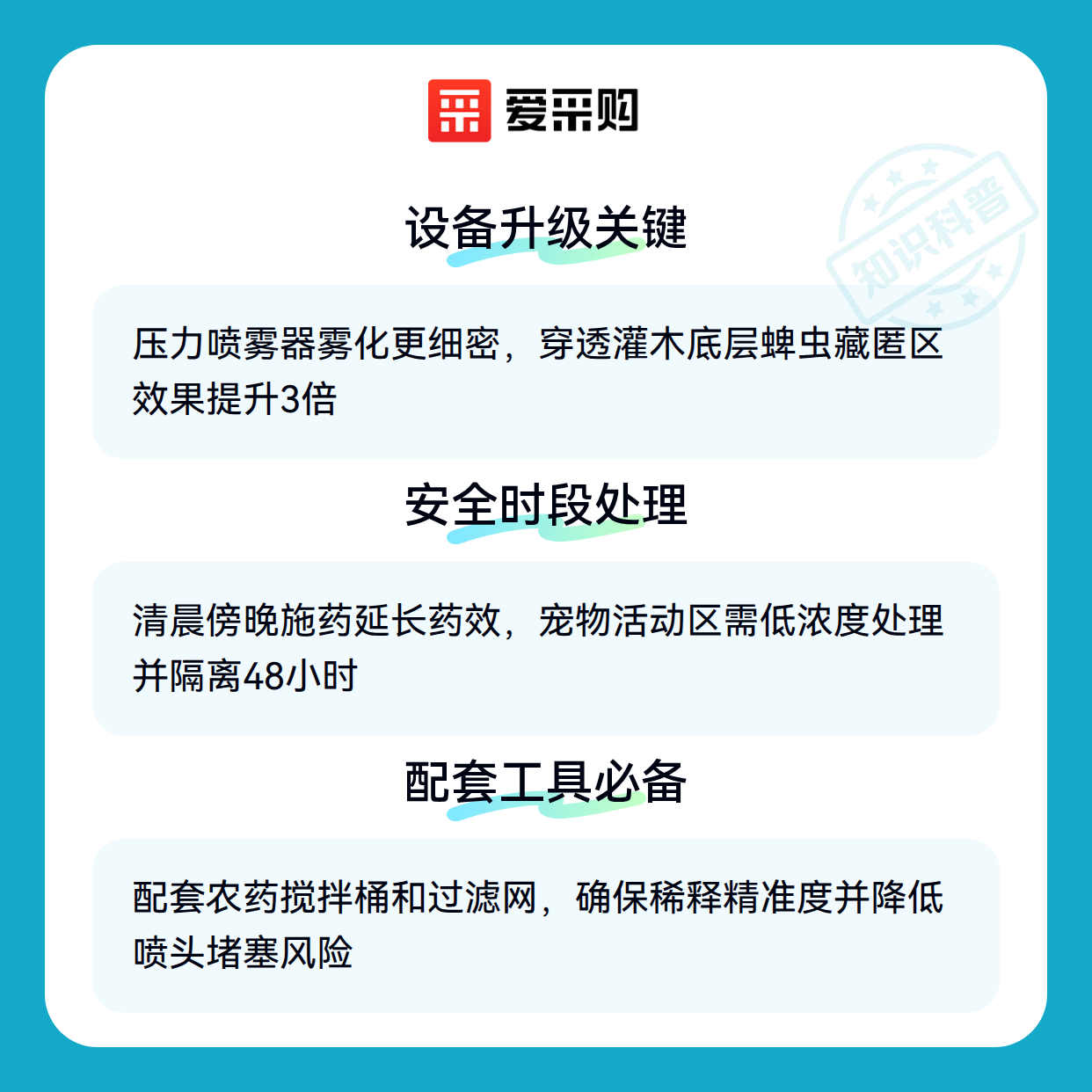 爱采购

设备升级关键

压力喷雾器雾化更细密，穿透灌木底层蜱虫藏匿区效果提升3倍

安全时段处理

清晨傍晚施药延长药效，宠物活动区需低浓度处理并隔离48小时

配套工具必备

配套农药搅拌桶和过滤网，确保稀释精准度并降低喷头堵塞风险

知识科普